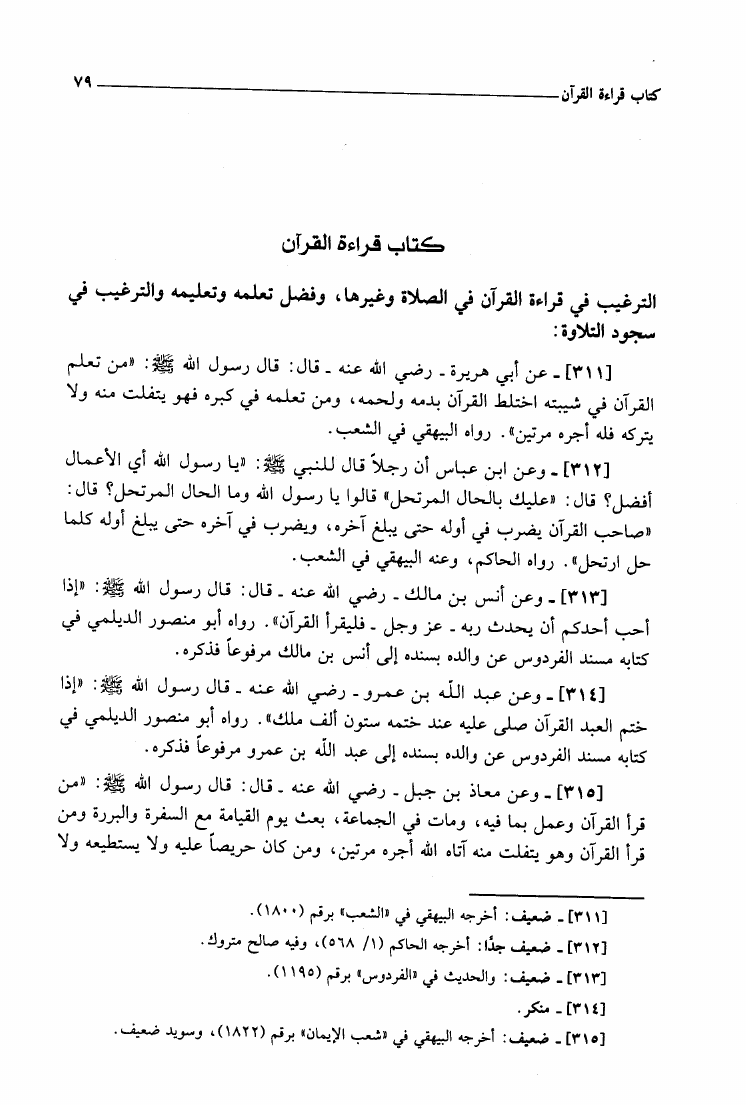 كتاب قراءة القرآن ٧٩

كتاب قراءة القرآن

الترغيب في قراءة القرآن في الصلاة وغيرها، وفضل تعلمه وتعليمه والترغيب في سجود التلاوة:

[٣١١] ـ عن أبي هريرة ـ رضي الله عنه ـ قال: قال رسول الله ﷺ: «من تعلم القرآن في شبيبته اختلط القرآن بدمه ولحمه، ومن تعلمه في كبره فهو يتفلت منه ولا يتركه فله أجره مرتين». رواه البيهقي في الشعب.

[٣١٢] ـ وعن ابن عباس أن رجلاً قال للنبي ﷺ: «يا رسول الله أي الأعمال أفضل؟ قال: «عليك بالحال المرتحل» قالوا يا رسول الله وما الحال المرتحل؟ قال: «صاحب القرآن يضرب في أوله حتى يبلغ آخره، ويضرب في آخره حتى يبلغ أوله كلما حل ارتحل». رواه الحاكم، وعنه البيهقي في الشعب.

[٣١٣] ـ وعن أنس بن مالك ـ رضي الله عنه ـ قال: قال رسول الله ﷺ: «إذا أحب أحدكم أن يحدث ربه ـ عز وجل ـ فليقرأ القرآن». رواه أبو منصور الديلمي في كتابه مسند الفردوس عن والده بسنده إلى أنس بن مالك مرفوعاً فذكره.

[٣١٤] ـ وعن عبد الله بن عمرو ـ رضي الله عنه ـ قال رسول الله ﷺ: «إذا ختم العبد القرآن صلى عليه عند ختمه ستون ألف ملك». رواه أبو منصور الديلمي في كتابه مسند الفردوس عن والده بسنده إلى عبد الله بن عمرو مرفوعاً فذكره.

[٣١٥] ـ وعن معاذ بن جبل ـ رضي الله عنه ـ قال: قال رسول الله ﷺ: «من قرأ القرآن وعمل بما فيه، ومات في الجماعة، بعث يوم القيامة مع السفرة والبررة ومن قرأ القرآن وهو يتفلت منه آتاه الله أجره مرتين، ومن كان حريصاً عليه ولا يستطيعه ولا

[٣١١] ـ ضعيف: أخرجه البيهقي في «الشعب» برقم (١٨٠٠).
[٣١٢] ـ ضعيف جدًا: أخرجه الحاكم (١/ ٥٦٨)، وفيه صالح متروك.
[٣١٣] ـ ضعيف: والحديث في «الفردوس» برقم (١١٩٥).
[٣١٤] ـ منكر.
[٣١٥] ـ ضعيف: أخرجه البيهقي في «شعب الإيمان» برقم (١٨٢٢)، وسويد ضعيف.